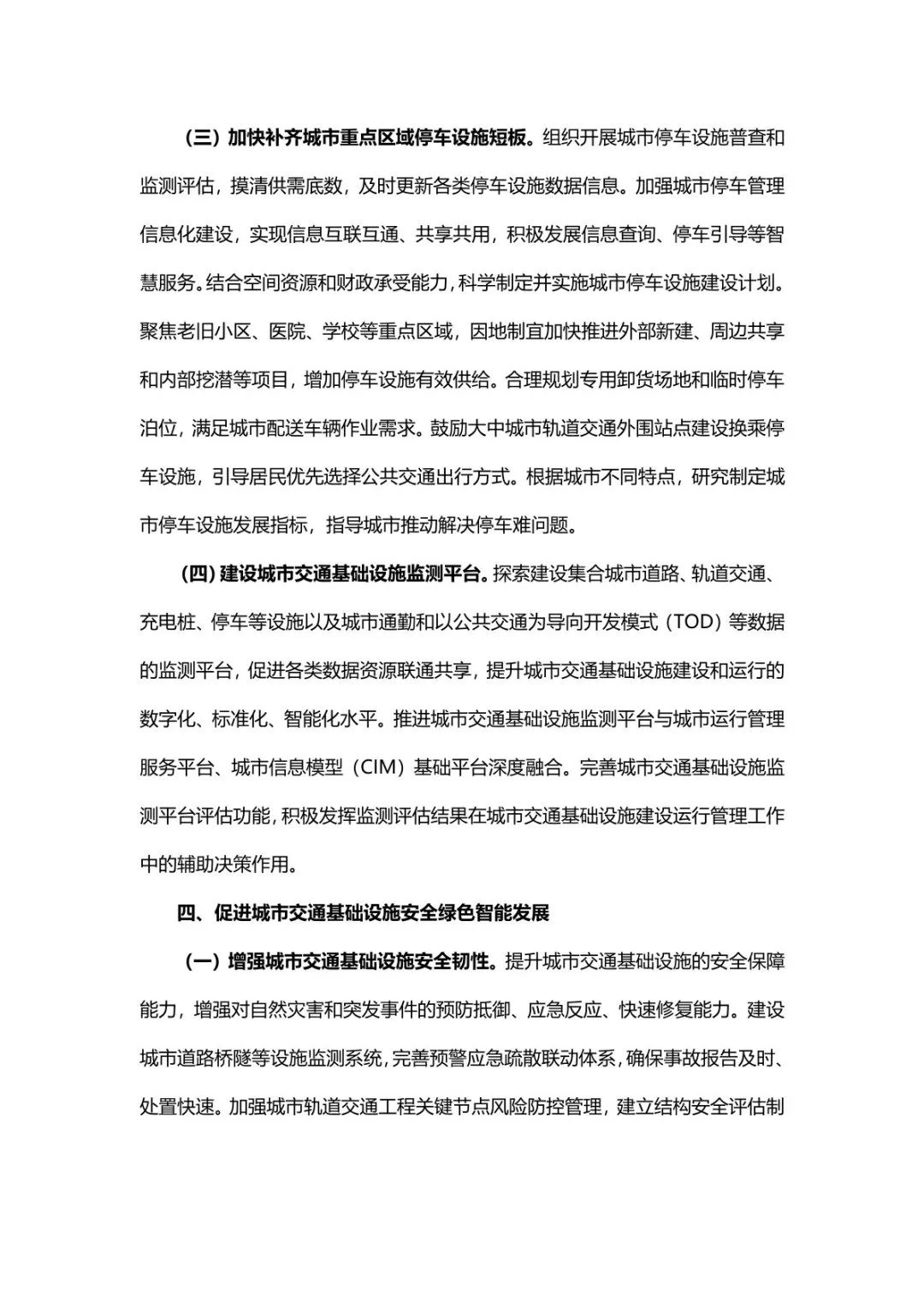 （三）加快补齐城市重点区域停车设施短板。组织开展城市停车设施普查和监测评估，摸清供需底数，及时更新各类停车设施数据信息。加强城市停车管理信息化建设，实现信息互联互通、共享共用，积极发展信息查询、停车引导等智慧服务。结合空间资源和财政承受能力，科学制定并实施城市停车设施建设计划。聚焦老旧小区、医院、学校等重点区域，因地制宜加快推进外部新建、周边共享和内部挖潜等项目，增加停车设施有效供给。合理规划专用卸货场地和临时停车泊位，满足城市配送车辆作业需求。鼓励大中城市轨道交通外围站点建设换乘停车设施，引导居民优先选择公共交通出行方式。根据城市不同特点，研究制定城市停车设施发展指标，指导城市推动解决停车难问题。

（四）建设城市交通基础设施监测平台。探索建设集合城市道路、轨道交通、充电桩、停车等设施以及城市通勤和以公共交通为导向开发模式（TOD）等数据的监测平台，促进各类数据资源联通共享，提升城市交通基础设施建设和运行的数字化、标准化、智能化水平。推进城市交通基础设施监测平台与城市运行管理服务平台、城市信息模型（CIM）基础平台深度融合。完善城市交通基础设施监测平台评估功能，积极发挥监测评估结果在城市交通基础设施建设运行管理工作中的辅助决策作用。

四、促进城市交通基础设施安全绿色智能发展

（一）增强城市交通基础设施安全韧性。提升城市交通基础设施的安全保障能力，增强对自然灾害和突发事件的预防抵御、应急反应、快速修复能力。建设城市道路桥隧等设施监测系统，完善预警应急疏散联动体系，确保事故报告及时、处置快速。加强城市轨道交通工程关键节点风险防控管理，建立结构安全评估制